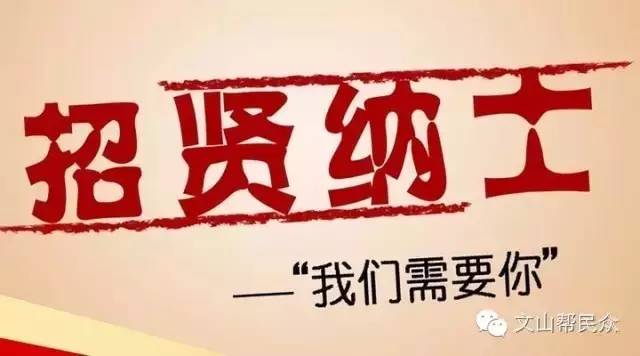 招贤纳士

—“我们需要你”

文山帮民众